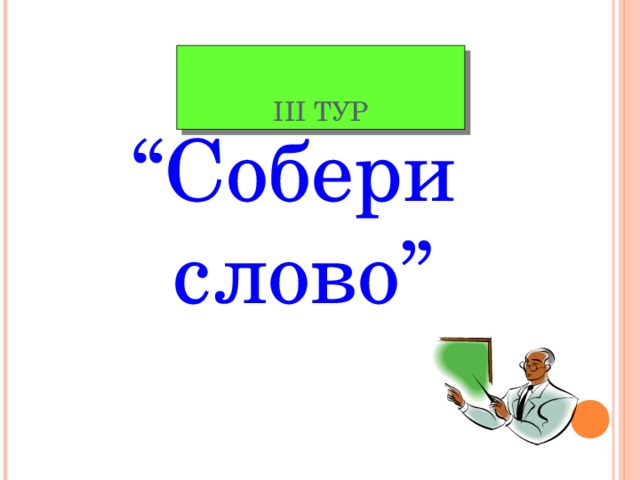 III ТУР

“Собери слово”